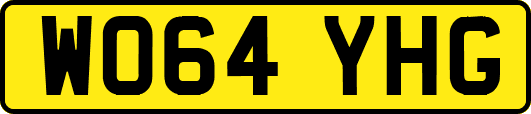 WO64 YHG